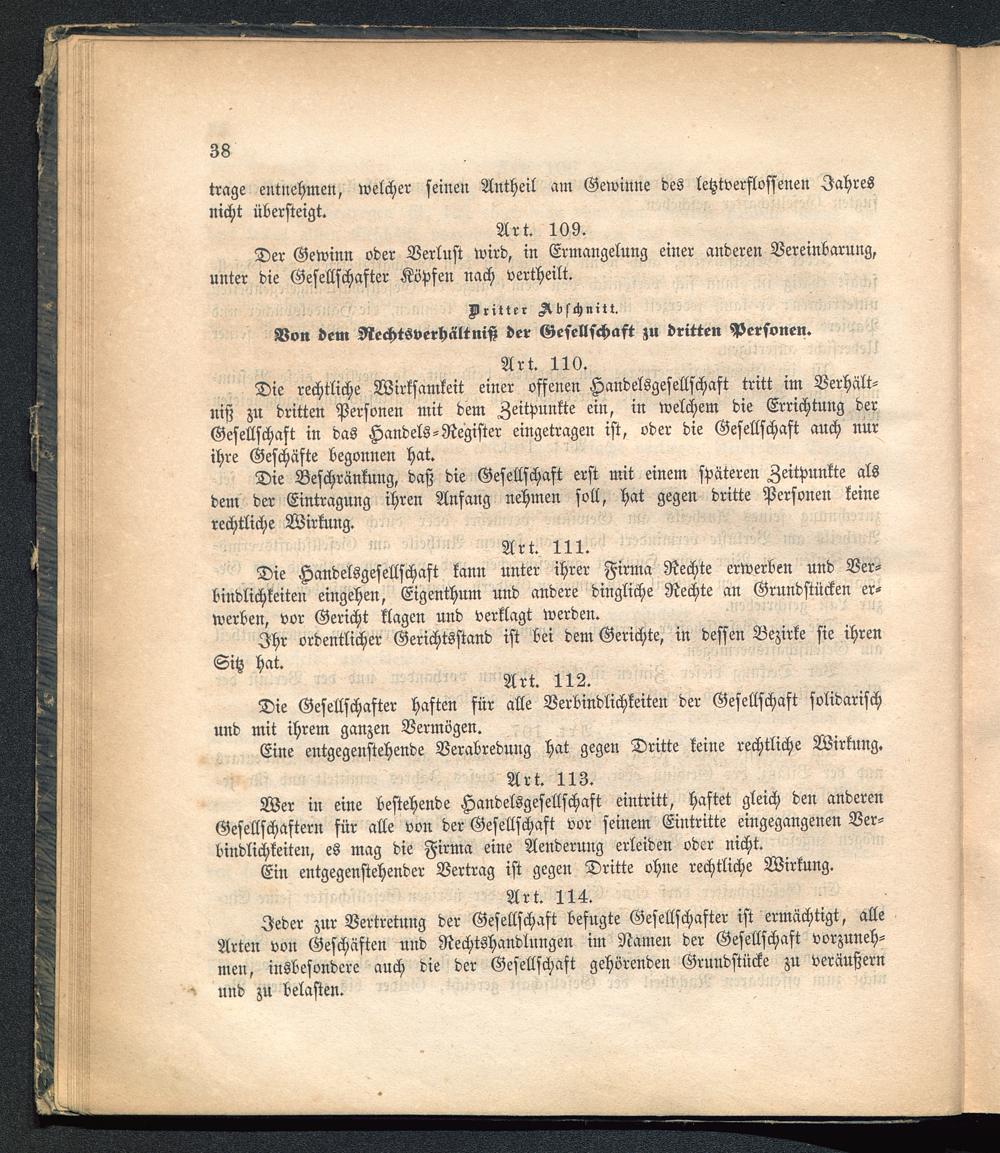 38

trage entnehmen, welcher seinen Antheil am Gewinne des letztverflossenen Jahres nicht übersteigt.

Art. 109.

Der Gewinn oder Verlust wird, in Ermangelung einer anderen Vereinbarung, unter die Gesellschafter Köpfen nach vertheilt.

Dritter Abschnitt.

Von dem Rechtsverhältniß der Gesellschaft zu dritten Personen.

Art. 110.

Die rechtliche Wirksamkeit einer offenen Handelsgesellschaft tritt im Verhältniß zu dritten Personen mit dem Zeitpunkte ein, in welchem die Errichtung der Gesellschaft in das Handels-Register eingetragen ist, oder die Gesellschaft auch nur ihre Geschäfte begonnen hat.

Die Beschränkung, daß die Gesellschaft erst mit einem späteren Zeitpunkte als dem der Eintragung ihren Anfang nehmen soll, hat gegen dritte Personen keine rechtliche Wirkung.

Art. 111.

Die Handelsgesellschaft kann unter ihrer Firma Rechte erwerben und Verbindlichkeiten eingehen, Eigenthum und andere dingliche Rechte an Grundstücken erwerben, vor Gericht klagen und verklagt werden.

Ihr ordentlicher Gerichtsstand ist bei dem Gerichte, in dessen Bezirke sie ihren Sitz hat.

Art. 112.

Die Gesellschafter haften für alle Verbindlichkeiten der Gesellschaft solidarisch und mit ihrem ganzen Vermögen.

Eine entgegenstehende Verabredung hat gegen Dritte keine rechtliche Wirkung.

Art. 113.

Wer in eine bestehende Handelsgesellschaft eintritt, haftet gleich den anderen Gesellschaftern für alle von der Gesellschaft vor seinem Eintritte eingegangenen Verbindlichkeiten, es mag die Firma eine Aenderung erleiden oder nicht.

Ein entgegenstehender Vertrag ist gegen Dritte ohne rechtliche Wirkung.

Art. 114.

Jeder zur Vertretung der Gesellschaft befugte Gesellschafter ist ermächtigt, alle Arten von Geschäften und Rechtshandlungen im Namen der Gesellschaft vorzunehmen, insbesondere auch die der Gesellschaft gehörenden Grundstücke zu veräußern und zu belasten.